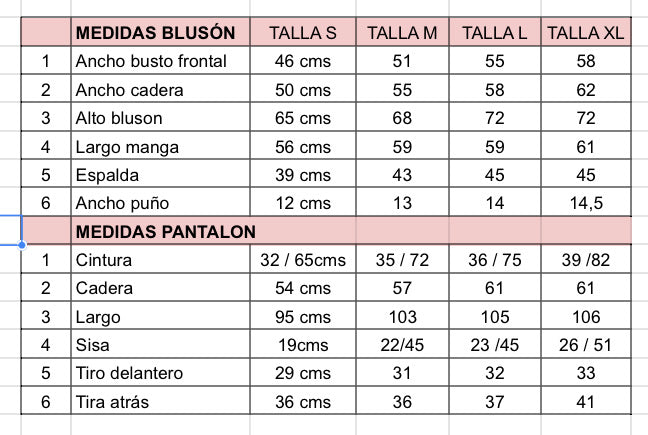 | | MEDIDAS BLUSÓN | TALLA S | TALLA M | TALLA L | TALLA XL |
|---|---|---|---|---|---|
| 1 | Ancho busto frontal | 46 cms | 51 | 55 | 58 |
| 2 | Ancho cadera | 50 cms | 55 | 58 | 62 |
| 3 | Alto bluson | 65 cms | 68 | 72 | 72 |
| 4 | Largo manga | 56 cms | 59 | 59 | 61 |
| 5 | Espalda | 39 cms | 43 | 45 | 45 |
| 6 | Ancho puño | 12 cms | 13 | 14 | 14,5 |
| | MEDIDAS PANTALON | | | | |
| 1 | Cintura | 32 / 65cms | 35 / 72 | 36 / 75 | 39 /82 |
| 2 | Cadera | 54 cms | 57 | 61 | 61 |
| 3 | Largo | 95 cms | 103 | 105 | 106 |
| 4 | Sisa | 19cms | 22/45 | 23 /45 | 26 / 51 |
| 5 | Tiro delantero | 29 cms | 31 | 32 | 33 |
| 6 | Tira atrás | 36 cms | 36 | 37 | 41 |